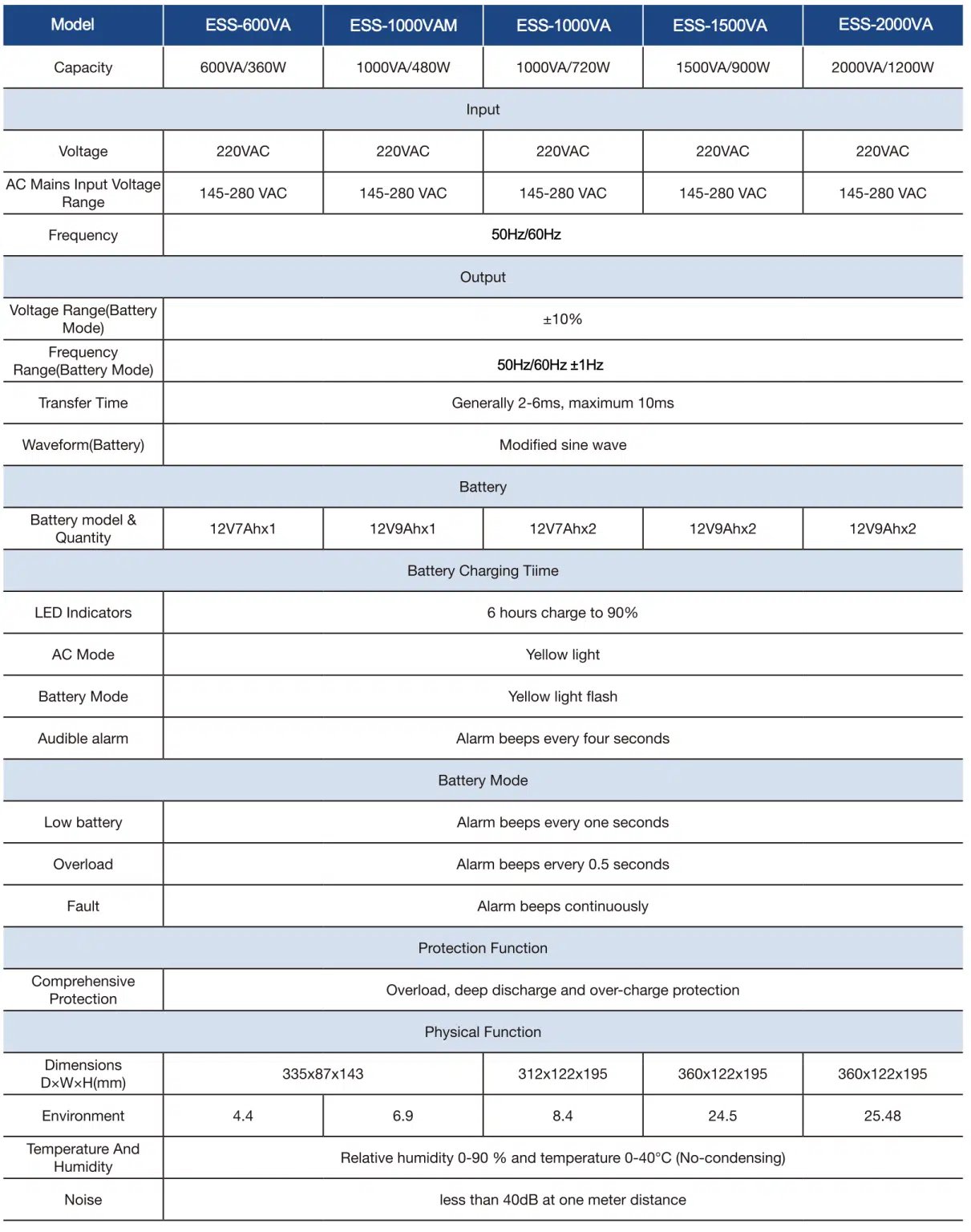 | Model | ESS-600VA | ESS-1000VAM | ESS-1000VA | ESS-1500VA | ESS-2000VA |
|---|---|---|---|---|---|
| Capacity | 600VA/360W | 1000VA/480W | 1000VA/720W | 1500VA/900W | 2000VA/1200W |
| Input | | | | | |
| Voltage | 220VAC | 220VAC | 220VAC | 220VAC | 220VAC |
| AC Mains Input Voltage Range | 145-280 VAC | 145-280 VAC | 145-280 VAC | 145-280 VAC | 145-280 VAC |
| Frequency | 50Hz/60Hz | | | | |
| Output | | | | | |
| Voltage Range(Battery Mode) | ±10% | | | | |
| Frequency Range(Battery Mode) | 50Hz/60Hz ±1Hz | | | | |
| Transfer Time | Generally 2-6ms, maximum 10ms | | | | |
| Waveform(Battery) | Modified sine wave | | | | |
| Battery | | | | | |
| Battery model & Quantity | 12V7Ahx1 | 12V9Ahx1 | 12V7Ahx2 | 12V9Ahx2 | 12V9Ahx2 |
| Battery Charging Tiime | | | | | |
| LED Indicators | 6 hours charge to 90% | | | | |
| AC Mode | Yellow light | | | | |
| Battery Mode | Yellow light flash | | | | |
| Audible alarm | Alarm beeps every four seconds | | | | |
| Battery Mode | | | | | |
| Low battery | Alarm beeps every one seconds | | | | |
| Overload | Alarm beeps ervery 0.5 seconds | | | | |
| Fault | Alarm beeps continuously | | | | |
| Protection Function | | | | | |
| Comprehensive Protection | Overload, deep discharge and over-charge protection | | | | |
| Physical Function | | | | | |
| Dimensions D×W×H(mm) | 335x87x143 | | 312x122x195 | 360x122x195 | 360x122x195 |
| Environment | 4.4 | 6.9 | 8.4 | 24.5 | 25.48 |
| Temperature And Humidity | Relative humidity 0-90 % and temperature 0-40°C (No-condensing) | | | | |
| Noise | less than 40dB at one meter distance | | | | |